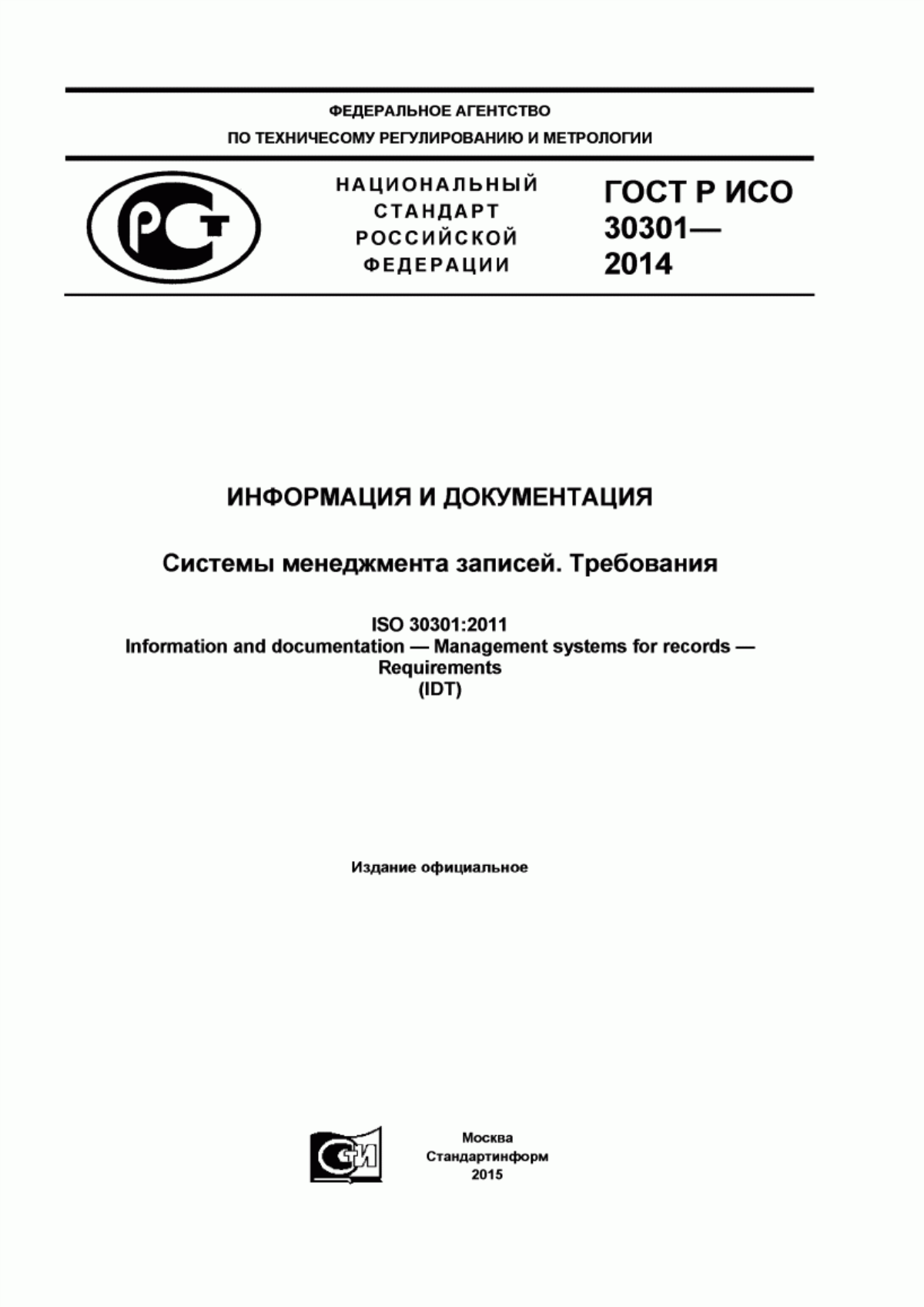 ФЕДЕРАЛЬНОЕ АГЕНТСТВО
ПО ТЕХНИЧЕСОМУ РЕГУЛИРОВАНИЮ И МЕТРОЛОГИИ

РСТ

НАЦИОНАЛЬНЫЙ СТАНДАРТ РОССИЙСКОЙ ФЕДЕРАЦИИ

ГОСТ Р ИСО 30301— 2014

ИНФОРМАЦИЯ И ДОКУМЕНТАЦИЯ

Системы менеджмента записей. Требования

ISO 30301:2011
Information and documentation — Management systems for records — Requirements
(IDT)

Издание официальное

СТИ

Москва
Стандартинформ
2015